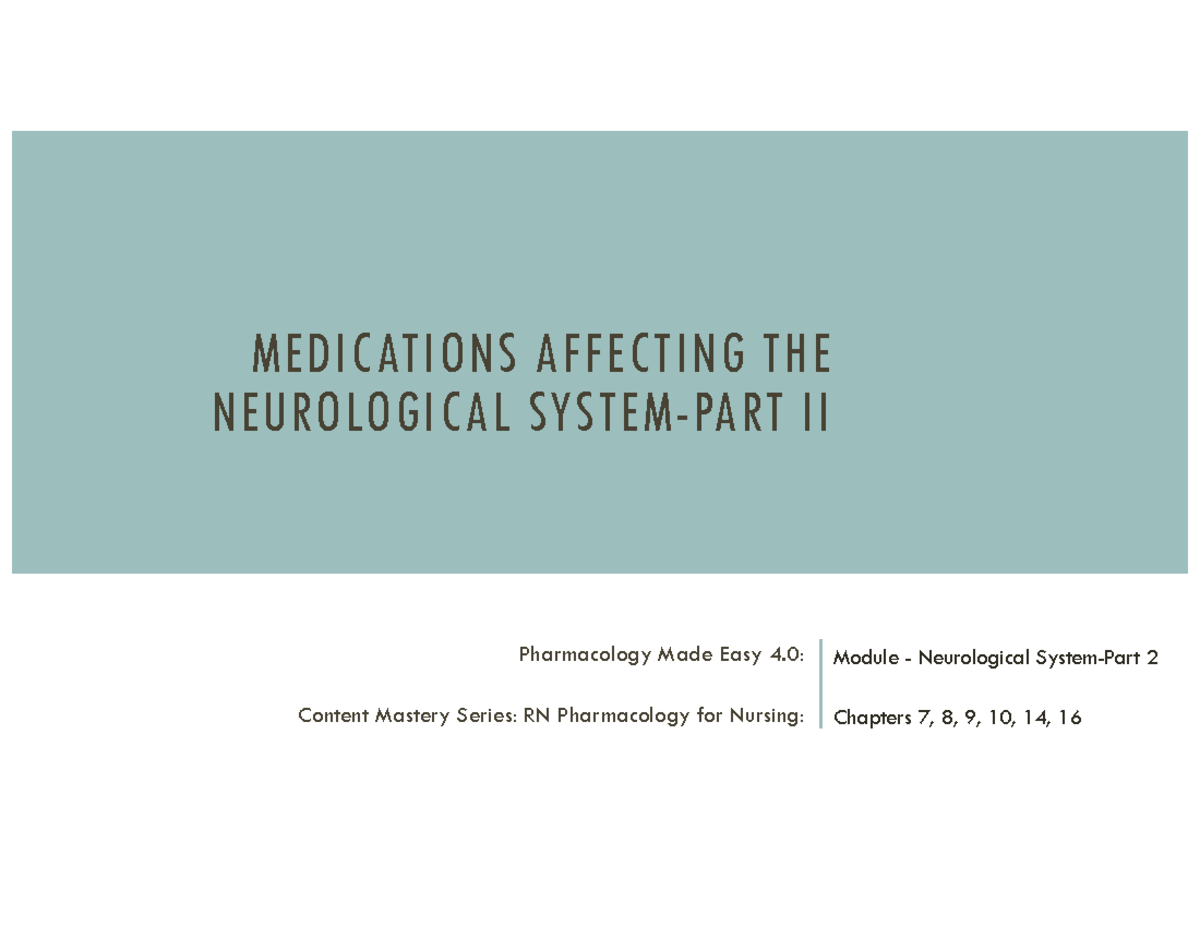 MEDICATIONS AFFECTING THE NEUROLOGICAL SYSTEM-PART II

Pharmacology Made Easy 4.0:
Content Mastery Series: RN Pharmacology for Nursing:

Module - Neurological System-Part 2
Chapters 7, 8, 9, 10, 14, 16